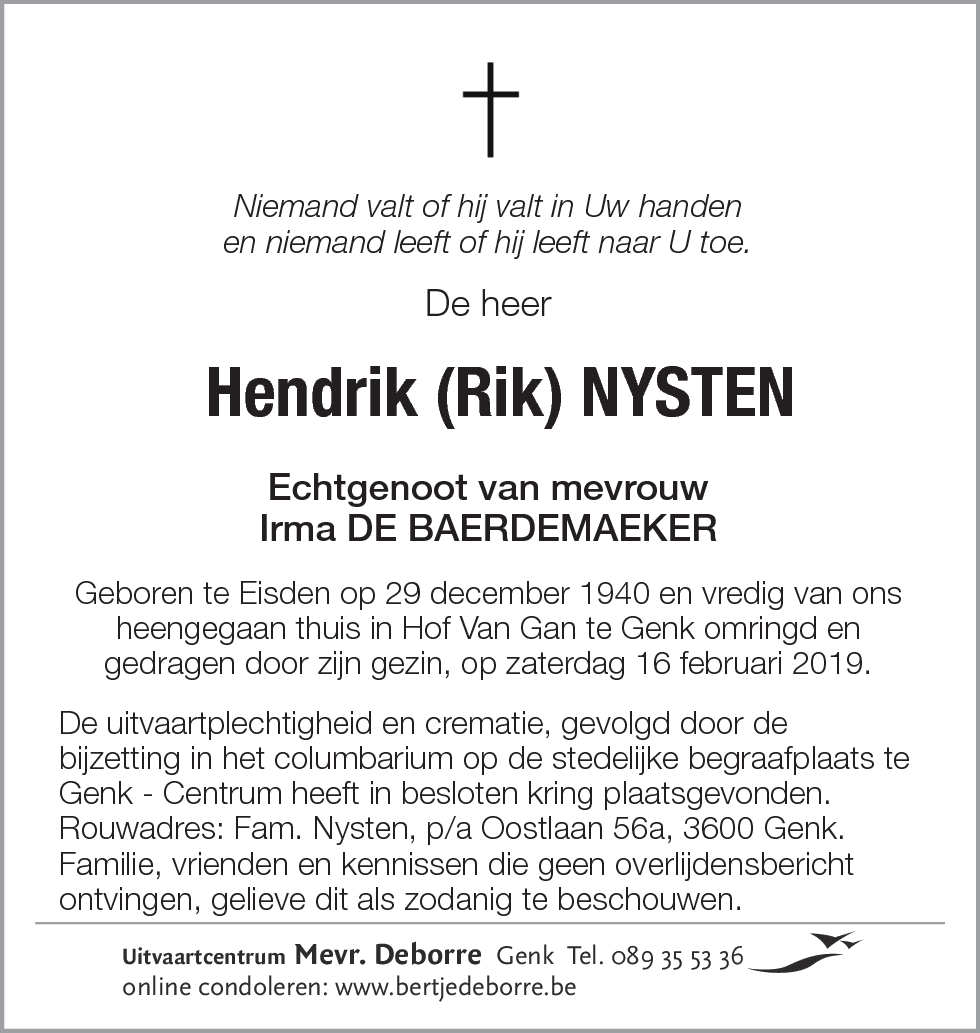 Niemand valt of hij valt in Uw handen
en niemand leeft of hij leeft naar U toe.

De heer

Hendrik (Rik) NYSTEN

Echtgenoot van mevrouw
Irma DE BAERDEMAEKER

Geboren te Eisden op 29 december 1940 en vredig van ons heengegaan thuis in Hof Van Gan te Genk omringd en gedragen door zijn gezin, op zaterdag 16 februari 2019.

De uitvaartplechtigheid en crematie, gevolgd door de bijzetting in het columbarium op de stedelijke begraafplaats te Genk - Centrum heeft in besloten kring plaatsgevonden.
Rouwadres: Fam. Nysten, p/a Oostlaan 56a, 3600 Genk.
Familie, vrienden en kennissen die geen overlijdensbericht ontvingen, gelieve dit als zodanig te beschouwen.

Uitvaartcentrum Mevr. Deborre Genk Tel. 089 35 53 36
online condoleren: www.bertjedeborre.be